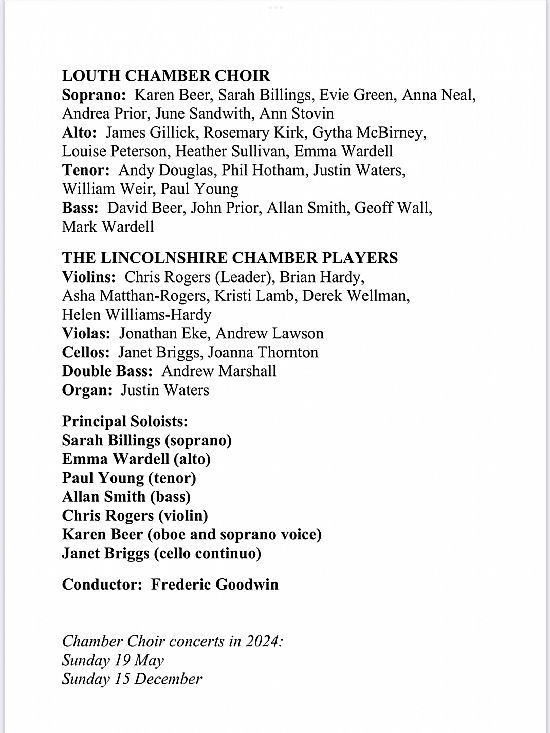 LOUTH CHAMBER CHOIR
Soprano: Karen Beer, Sarah Billings, Evie Green, Anna Neal, Andrea Prior, June Sandwith, Ann Stovin
Alto: James Gillick, Rosemary Kirk, Gytha McBirney, Louise Peterson, Heather Sullivan, Emma Wardell
Tenor: Andy Douglas, Phil Hotham, Justin Waters, William Weir, Paul Young
Bass: David Beer, John Prior, Allan Smith, Geoff Wall, Mark Wardell

THE LINCOLNSHIRE CHAMBER PLAYERS
Violins: Chris Rogers (Leader), Brian Hardy, Asha Matthan-Rogers, Kristi Lamb, Derek Wellman, Helen Williams-Hardy
Violas: Jonathan Eke, Andrew Lawson
Cellos: Janet Briggs, Joanna Thornton
Double Bass: Andrew Marshall
Organ: Justin Waters

Principal Soloists:
Sarah Billings (soprano)
Emma Wardell (alto)
Paul Young (tenor)
Allan Smith (bass)
Chris Rogers (violin)
Karen Beer (oboe and soprano voice)
Janet Briggs (cello continuo)

Conductor: Frederic Goodwin

Chamber Choir concerts in 2024:
Sunday 19 May
Sunday 15 December